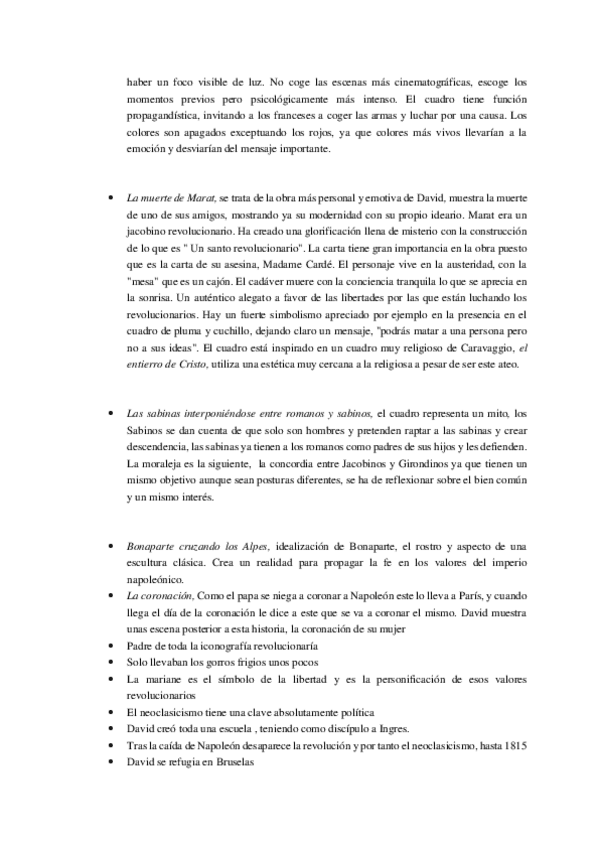 haber un foco visible de luz. No coge las escenas más cinematográficas, escoge los momentos previos pero psicológicamente más intenso. El cuadro tiene función propagandística, invitando a los franceses a coger las armas y luchar por una causa. Los colores son apagados exceptuando los rojos, ya que colores más vivos llevarían a la emoción y desviarían del mensaje importante.

• La muerte de Marat, se trata de la obra más personal y emotiva de David, muestra la muerte de uno de sus amigos, mostrando ya su modernidad con su propio ideario. Marat era un jacobino revolucionario. Ha creado una glorificación llena de misterio con la construcción de lo que es " Un santo revolucionario". La carta tiene gran importancia en la obra puesto que es la carta de su asesina, Madame Cardé. El personaje vive en la austeridad, con la "mesa" que es un cajón. El cadáver muere con la conciencia tranquila lo que se aprecia en la sonrisa. Un auténtico alegato a favor de las libertades por las que están luchando los revolucionarios. Hay un fuerte simbolismo apreciado por ejemplo en la presencia en el cuadro de pluma y cuchillo, dejando claro un mensaje, "podrás matar a una persona pero no a sus ideas". El cuadro está inspirado en un cuadro muy religioso de Caravaggio, el entierro de Cristo, utiliza una estética muy cercana a la religiosa a pesar de ser este ateo.

• Las sabinas interponiéndose entre romanos y sabinos, el cuadro representa un mito, los Sabinos se dan cuenta de que solo son hombres y pretenden raptar a las sabinas y crear descendencia, las sabinas ya tienen a los romanos como padres de sus hijos y les defienden. La moraleja es la siguiente, la concordia entre Jacobinos y Girondinos ya que tienen un mismo objetivo aunque sean posturas diferentes, se ha de reflexionar sobre el bien común y un mismo interés.

• Bonaparte cruzando los Alpes, idealización de Bonaparte, el rostro y aspecto de una escultura clásica. Crea un realidad para propagar la fe en los valores del imperio napoleónico.
• La coronación, Como el papa se niega a coronar a Napoleón este lo lleva a París, y cuando llega el día de la coronación le dice a este que se va a coronar el mismo. David muestra unas escena posterior a esta historia, la coronación de su mujer
• Padre de toda la iconografía revolucionaría
• Solo llevaban los gorros frigios unos pocos
• La mariane es el símbolo de la libertad y es la personificación de esos valores revolucionarios
• El neoclasicismo tiene una clave absolutamente política
• David creó toda una escuela , teniendo como discípulo a Ingres.
• Tras la caída de Napoleón desaparece la revolución y por tanto el neoclasicismo, hasta 1815
• David se refugia en Bruselas